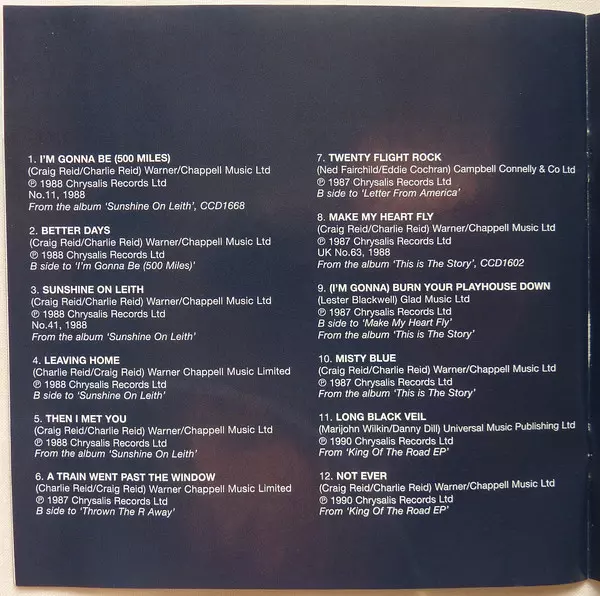 1. I'M GONNA BE (500 MILES)
(Craig Reid/Charlie Reid) Warner/Chappell Music Ltd
℗ 1988 Chrysalis Records Ltd
No.11, 1988
From the album 'Sunshine On Leith', CCD1668

2. BETTER DAYS
(Craig Reid/Charlie Reid) Warner/Chappell Music Ltd
℗ 1988 Chrysalis Records Ltd
B side to 'I'm Gonna Be (500 Miles)'

3. SUNSHINE ON LEITH
(Craig Reid/Charlie Reid) Warner/Chappell Music Ltd
℗ 1988 Chrysalis Records Ltd
No.41, 1988
From the album 'Sunshine On Leith'

4. LEAVING HOME
(Charlie Reid/Craig Reid) Warner Chappell Music Limited
℗ 1988 Chrysalis Records Ltd
B side to 'Sunshine On Leith'

5. THEN I MET YOU
(Craig Reid/Charlie Reid) Warner/Chappell Music Ltd
℗ 1988 Chrysalis Records Ltd
From the album 'Sunshine On Leith'

6. A TRAIN WENT PAST THE WINDOW
(Charlie Reid/Craig Reid) Warner Chappell Music Limited
℗ 1987 Chrysalis Records Ltd
B side to 'Thrown The R Away'

7. TWENTY FLIGHT ROCK
(Ned Fairchild/Eddie Cochran) Campbell Connelly & Co Ltd
℗ 1987 Chrysalis Records Ltd
B side to 'Letter From America'

8. MAKE MY HEART FLY
(Craig Reid/Charlie Reid) Warner/Chappell Music Ltd
℗ 1987 Chrysalis Records Ltd
UK No.63, 1988
From the album 'This is The Story', CCD1602

9. (I'M GONNA) BURN YOUR PLAYHOUSE DOWN
(Lester Blackwell) Glad Music Ltd
℗ 1987 Chrysalis Records Ltd
B side to 'Make My Heart Fly'
From the album 'This is The Story'

10. MISTY BLUE
(Craig Reid/Charlie Reid) Warner/Chappell Music Ltd
℗ 1987 Chrysalis Records Ltd
From the album 'This is The Story'

11. LONG BLACK VEIL
(Marijohn Wilkin/Danny Dill) Universal Music Publishing Ltd
℗ 1990 Chrysalis Records Ltd
From 'King Of The Road EP'

12. NOT EVER
(Craig Reid/Charlie Reid) Warner/Chappell Music Ltd
℗ 1990 Chrysalis Records Ltd
From 'King Of The Road EP'